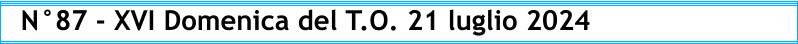 N°87 - XVI Domenica del T.O. 21 luglio 2024